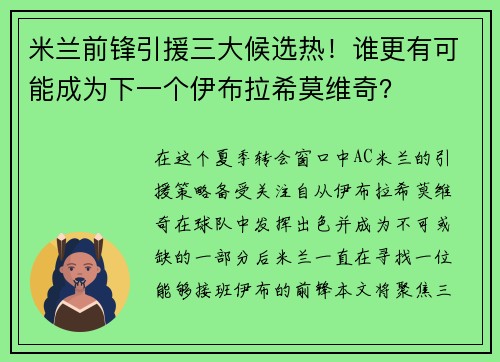 米兰前锋引援三大候选热！谁更有可能成为下一个伊布拉希莫维奇？

在这个夏季转会窗口中AC米兰的引援策略备受关注自从伊布拉希莫维奇在球队中发挥出色并成为不可或缺的一部分后米兰一直在寻找一位能够接班伊布的前锋本文将聚焦三